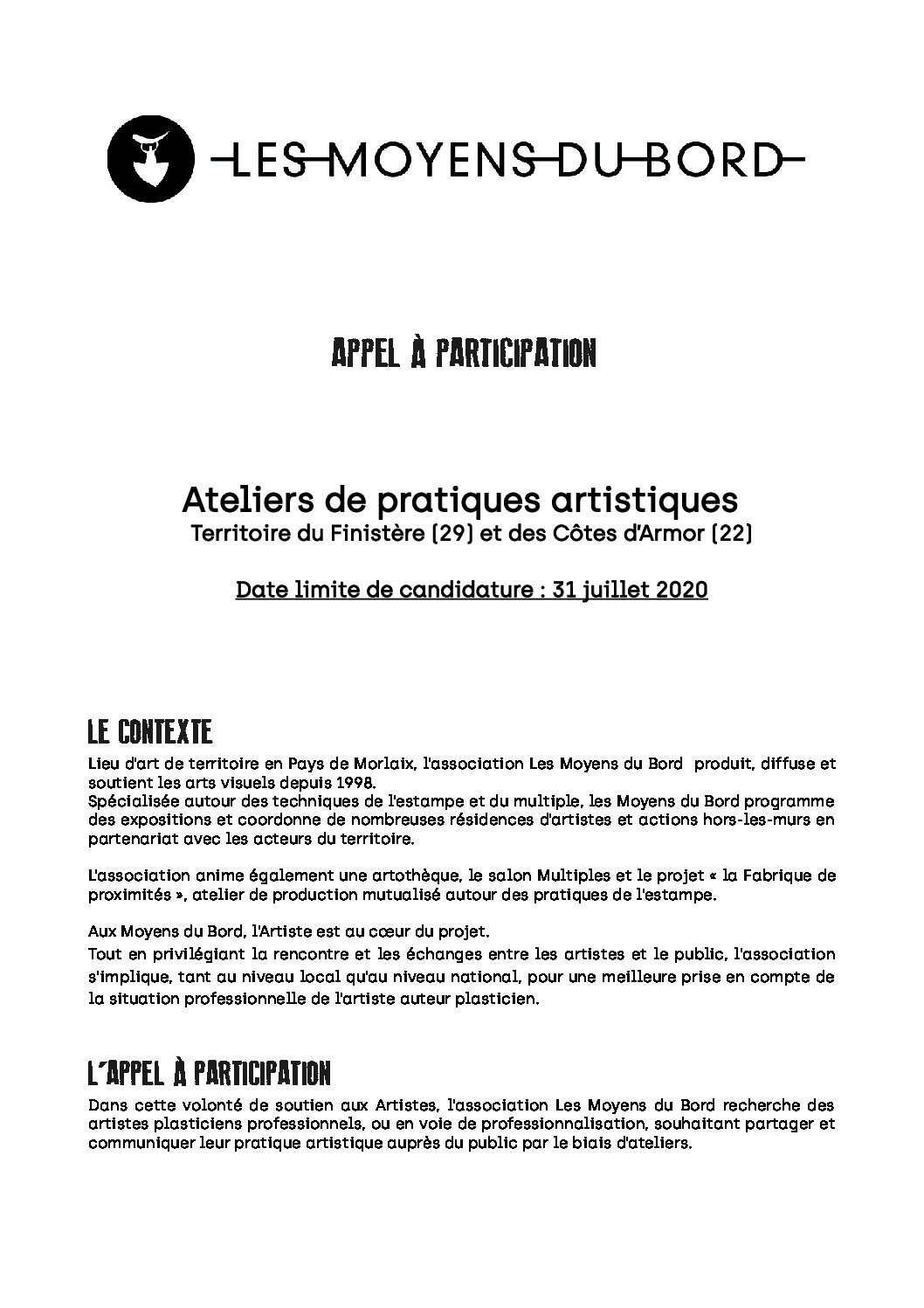 LES MOYENS DU BORD

APPEL À PARTICIPATION

Ateliers de pratiques artistiques
Territoire du Finistère (29) et des Côtes d'Armor (22)

Date limite de candidature : 31 juillet 2020

LE CONTEXTE

Lieu d'art de territoire en Pays de Morlaix, l'association Les Moyens du Bord produit, diffuse et soutient les arts visuels depuis 1998.
Spécialisée autour des techniques de l'estampe et du multiple, les Moyens du Bord programme des expositions et coordonne de nombreuses résidences d'artistes et actions hors-les-murs en partenariat avec les acteurs du territoire.

L'association anime également une artothèque, le salon Multiples et le projet « la Fabrique de proximités », atelier de production mutualisé autour des pratiques de l'estampe.

Aux Moyens du Bord, l'Artiste est au cœur du projet.
Tout en privilégiant la rencontre et les échanges entre les artistes et le public, l'association s'implique, tant au niveau local qu'au niveau national, pour une meilleure prise en compte de la situation professionnelle de l'artiste auteur plasticien.

L'APPEL À PARTICIPATION

Dans cette volonté de soutien aux Artistes, l'association Les Moyens du Bord recherche des artistes plasticiens professionnels, ou en voie de professionnalisation, souhaitant partager et communiquer leur pratique artistique auprès du public par le biais d'ateliers.